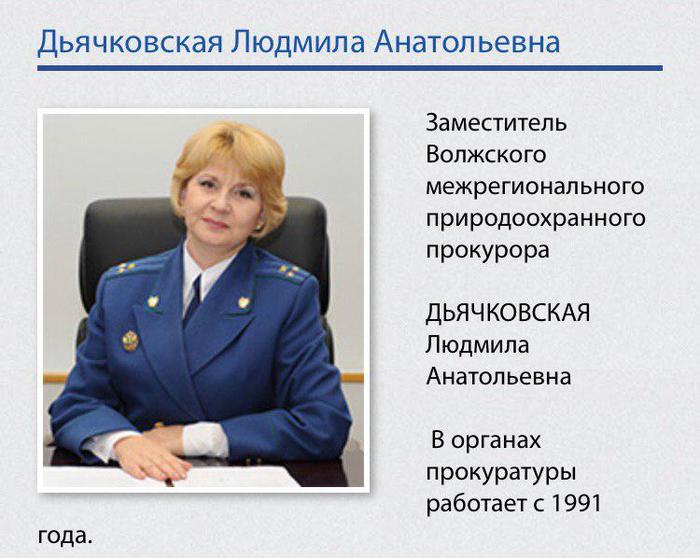 Дьячковская Людмила Анатольевна

Заместитель Волжского межрегионального природоохранного прокурора

ДЬЯЧКОВСКАЯ Людмила Анатольевна

В органах прокуратуры работает с 1991 года.